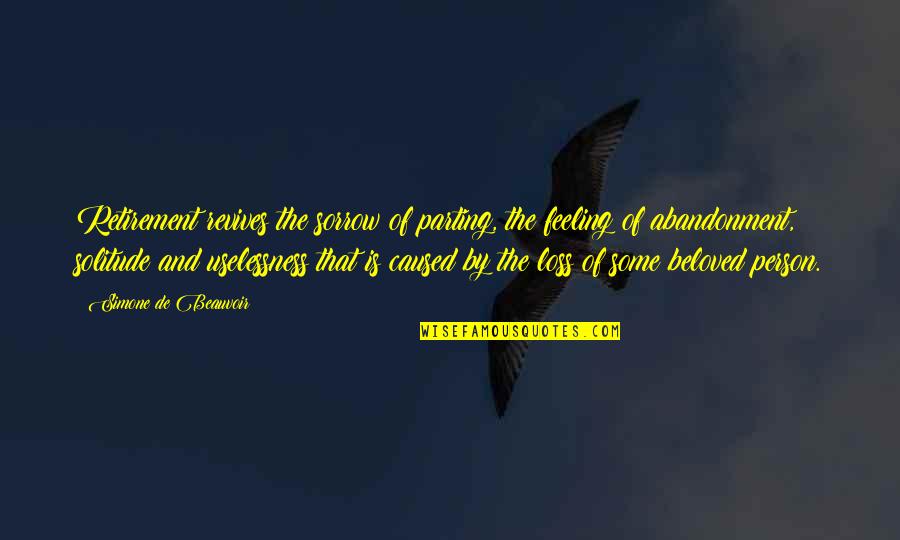 Retirement revives the sorrow of parting, the feeling of abandonment, solitude and uselessness that is caused by the loss of some beloved person.

- Simone de Beauvoir

WISEFAMOUSQUOTES.COM